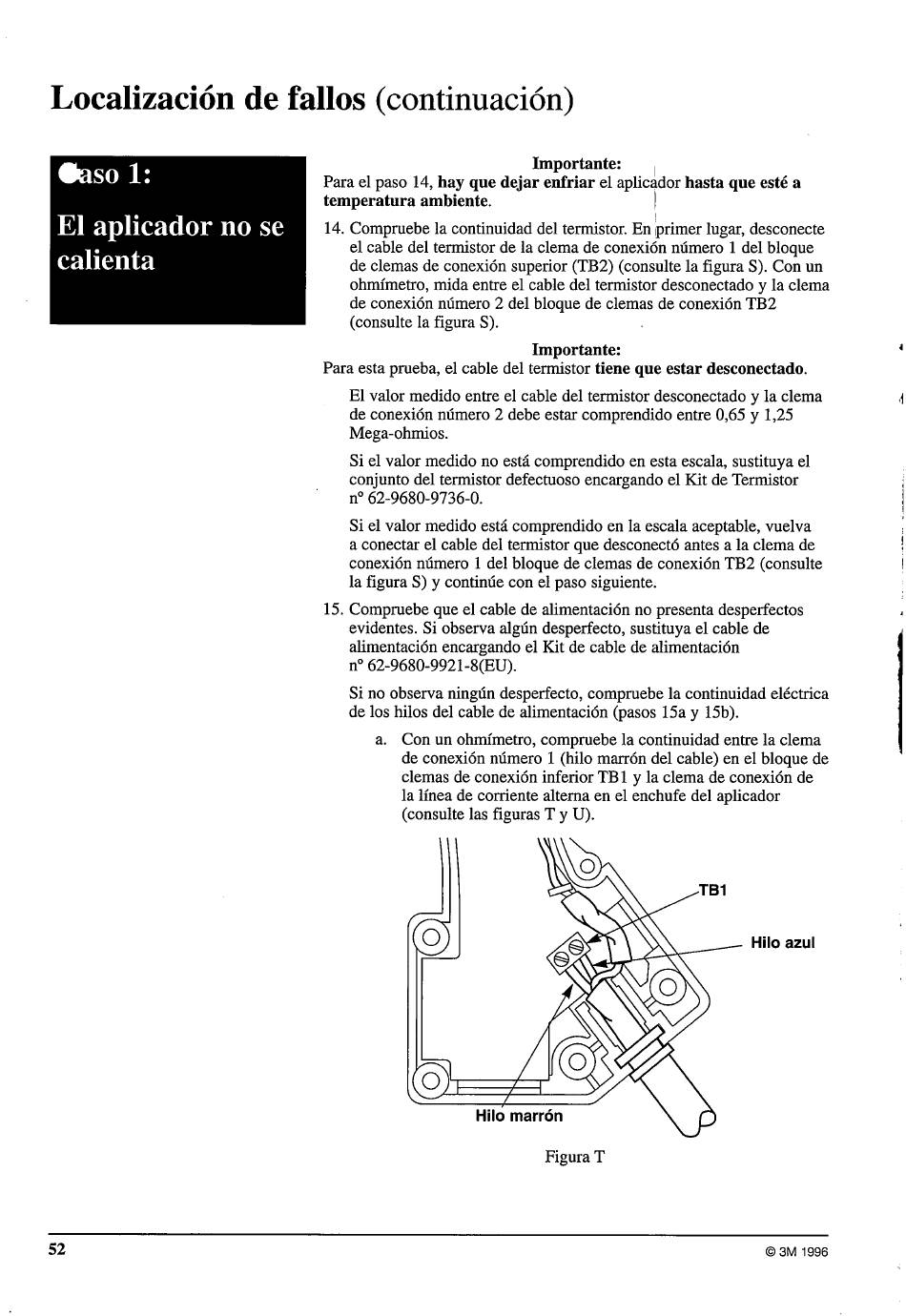 Localización de fallos (continuación)

Caso 1:

El aplicador no se calienta

Importante:
Para el paso 14, hay que dejar enfriar el aplicador hasta que esté a temperatura ambiente.

14. Compruebe la continuidad del termistor. En primer lugar, desconecte el cable del termistor de la clema de conexión número 1 del bloque de clemas de conexión superior (TB2) (consulte la figura S). Con un ohmímetro, mida entre el cable del termistor desconectado y la clema de conexión número 2 del bloque de clemas de conexión TB2 (consulte la figura S).

Importante:
Para esta prueba, el cable del termistor tiene que estar desconectado.

El valor medido entre el cable del termistor desconectado y la clema de conexión número 2 debe estar comprendido entre 0,65 y 1,25 Mega-ohmios.

Si el valor medido no está comprendido en esta escala, sustituya el conjunto del termistor defectuoso encargando el Kit de Termistor nº 62-9680-9736-0.

Si el valor medido está comprendido en la escala aceptable, vuelva a conectar el cable del termistor que desconectó antes a la clema de conexión número 1 del bloque de clemas de conexión TB2 (consulte la figura S) y continúe con el paso siguiente.

15. Compruebe que el cable de alimentación no presenta desperfectos evidentes. Si observa algún desperfecto, sustituya el cable de alimentación encargando el Kit de cable de alimentación nº 62-9680-9921-8(EU).

Si no observa ningún desperfecto, compruebe la continuidad eléctrica de los hilos del cable de alimentación (pasos 15a y 15b).

a. Con un ohmímetro, compruebe la continuidad entre la clema de conexión número 1 (hilo marrón del cable) en el bloque de clemas de conexión inferior TB1 y la clema de conexión de la línea de corriente alterna en el enchufe del aplicador (consulte las figuras T y U).

TB1
Hilo azul
Hilo marrón

Figura T

52

© 3M 1996